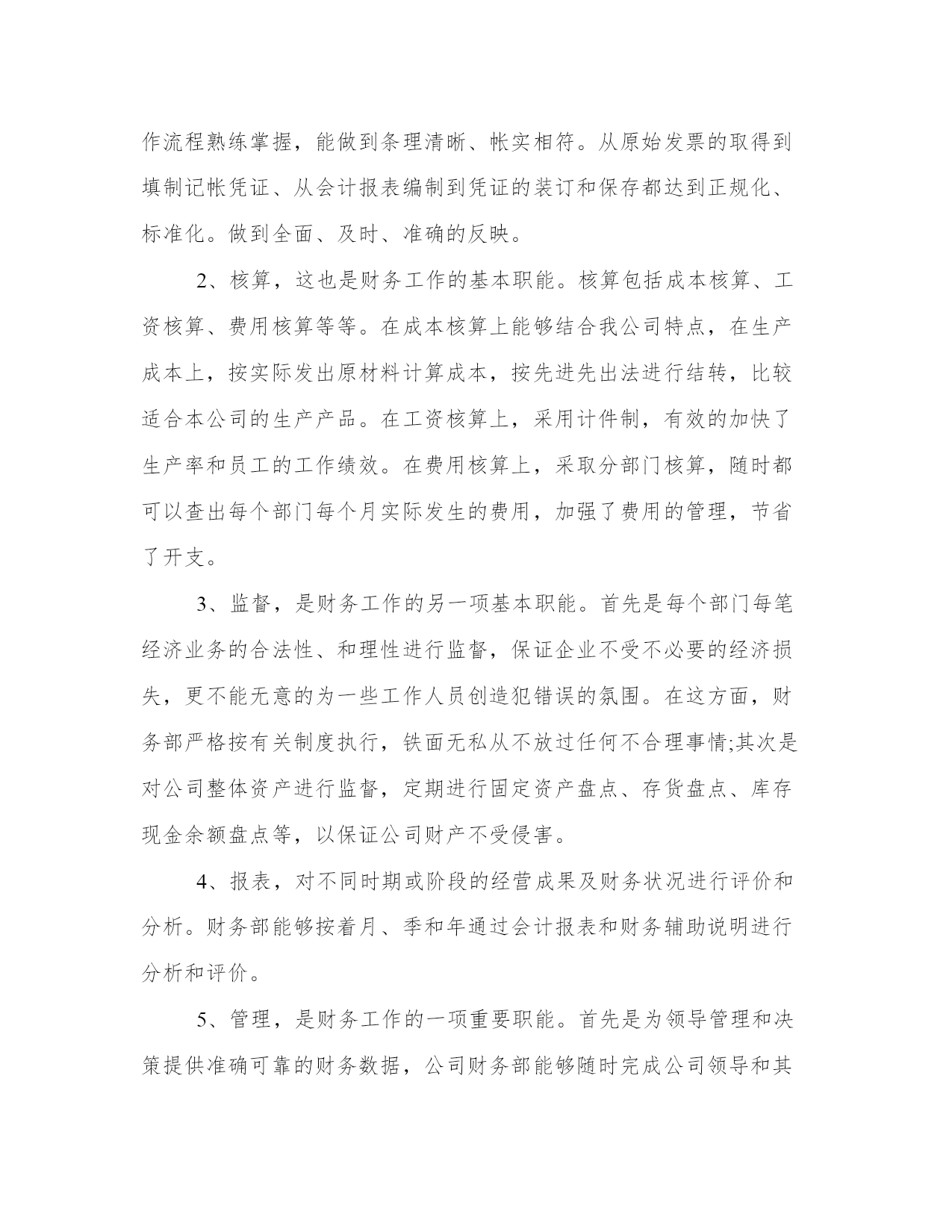 作流程熟练掌握，能做到条理清晰、帐实相符。从原始发票的取得到填制记帐凭证、从会计报表编制到凭证的装订和保存都达到正规化、标准化。做到全面、及时、准确的反映。

2、核算，这也是财务工作的基本职能。核算包括成本核算、工资核算、费用核算等等。在成本核算上能够结合我公司特点，在生产成本上，按实际发出原材料计算成本，按先进先出法进行结转，比较适合本公司的生产产品。在工资核算上，采用计件制，有效的加快了生产率和员工的工作绩效。在费用核算上，采取分部门核算，随时都可以查出每个部门每个月实际发生的费用，加强了费用的管理，节省了开支。

3、监督，是财务工作的另一项基本职能。首先是每个部门每笔经济业务的合法性、和理性进行监督，保证企业不受不必要的经济损失，更不能无意的为一些工作人员创造犯错误的氛围。在这方面，财务部严格按有关制度执行，铁面无私从不放过任何不合理事情;其次是对公司整体资产进行监督，定期进行固定资产盘点、存货盘点、库存现金余额盘点等，以保证公司财产不受侵害。

4、报表，对不同时期或阶段的经营成果及财务状况进行评价和分析。财务部能够按着月、季和年通过会计报表和财务辅助说明进行分析和评价。

5、管理，是财务工作的一项重要职能。首先是为领导管理和决策提供准确可靠的财务数据，公司财务部能够随时完成公司领导和其